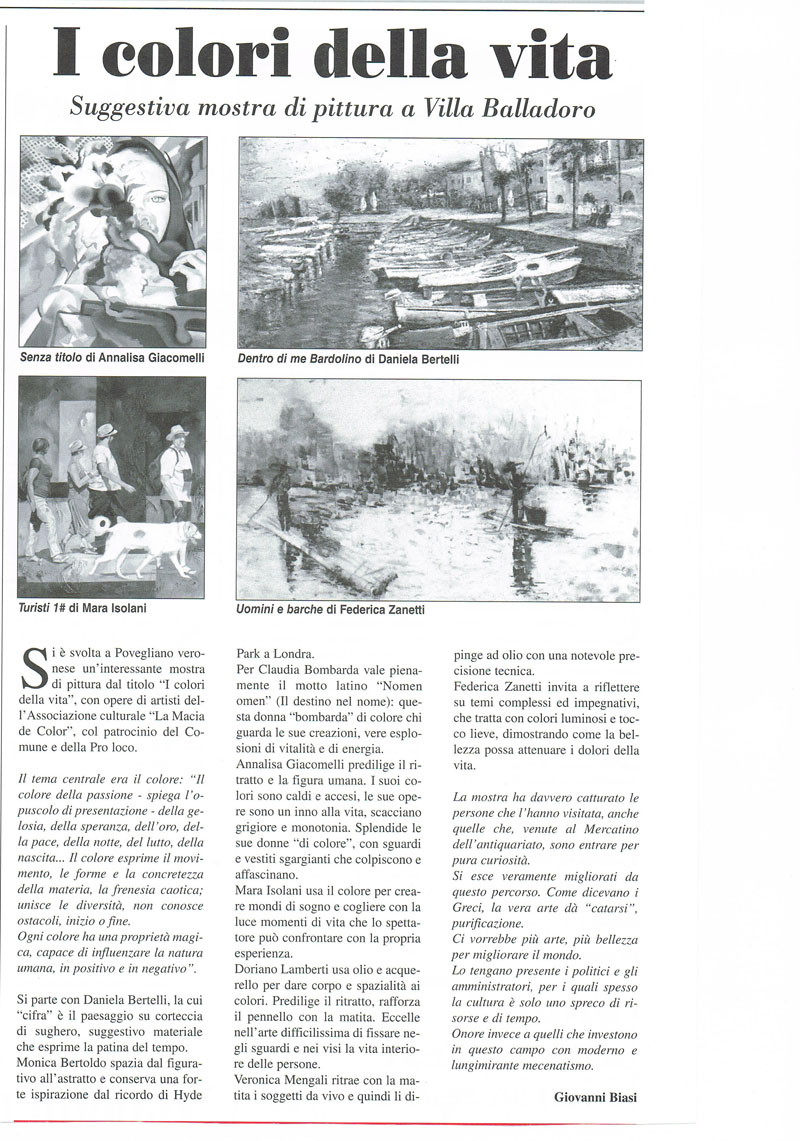 I colori della vita

Suggestiva mostra di pittura a Villa Balladoro

Senza titolo di Annalisa Giacomelli

Dentro di me Bardolino di Daniela Bertelli

Turisti 1# di Mara Isolani

Uomini e barche di Federica Zanetti

Si è svolta a Povegliano veronese un'interessante mostra di pittura dal titolo "I colori della vita", con opere di artisti dell'Associazione culturale "La Macia de Color", col patrocinio del Comune e della Pro loco.

Il tema centrale era il colore: "Il colore della passione - spiega l'opuscolo di presentazione - della gelosia, della speranza, dell'oro, della pace, della notte, del lutto, della nascita... Il colore esprime il movimento, le forme e la concretezza della materia, la frenesia caotica; unisce le diversità, non conosce ostacoli, inizio o fine.
Ogni colore ha una proprietà magica, capace di influenzare la natura umana, in positivo e in negativo".

Si parte con Daniela Bertelli, la cui "cifra" è il paesaggio su corteccia di sughero, suggestivo materiale che esprime la patina del tempo.
Monica Bertoldo spazia dal figurativo all'astratto e conserva una forte ispirazione dal ricordo di Hyde Park a Londra.
Per Claudia Bombarda vale pienamente il motto latino "Nomen omen" (Il destino nel nome): questa donna "bombarda" di colore chi guarda le sue creazioni, vere esplosioni di vitalità e di energia.
Annalisa Giacomelli predilige il ritratto e la figura umana. I suoi colori sono caldi e accesi, le sue opere sono un inno alla vita, scacciano grigiore e monotonia. Splendide le sue donne "di colore", con sguardi e vestiti sgargianti che colpiscono e affascinano.
Mara Isolani usa il colore per creare mondi di sogno e cogliere con la luce momenti di vita che lo spettatore può confrontare con la propria esperienza.
Doriano Lamberti usa olio e acquerello per dare corpo e spazialità ai colori. Predilige il ritratto, rafforza il pennello con la matita. Eccelle nell'arte difficilissima di fissare negli sguardi e nei visi la vita interiore delle persone.
Veronica Mengali ritrae con la matita i soggetti da vivo e quindi li dipinge ad olio con una notevole precisione tecnica.
Federica Zanetti invita a riflettere su temi complessi ed impegnativi, che tratta con colori luminosi e tocco lieve, dimostrando come la bellezza possa attenuare i dolori della vita.

La mostra ha davvero catturato le persone che l'hanno visitata, anche quelle che, venute al Mercatino dell'antiquariato, sono entrare per pura curiosità.
Si esce veramente migliorati da questo percorso. Come dicevano i Greci, la vera arte dà "catarsi", purificazione.
Ci vorrebbe più arte, più bellezza per migliorare il mondo.
Lo tengano presente i politici e gli amministratori, per i quali spesso la cultura è solo uno spreco di risorse e di tempo.
Onore invece a quelli che investono in questo campo con moderno e lungimirante mecenatismo.

Giovanni Biasi